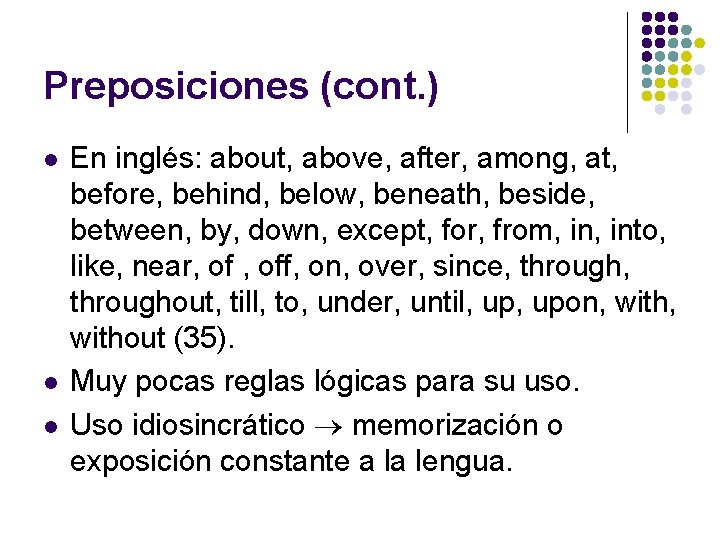 Preposiciones (cont.)

• En inglés: about, above, after, among, at, before, behind, below, beneath, beside, between, by, down, except, for, from, in, into, like, near, of , off, on, over, since, through, throughout, till, to, under, until, up, upon, with, without (35).
• Muy pocas reglas lógicas para su uso.
• Uso idiosincrático → memorización o exposición constante a la lengua.